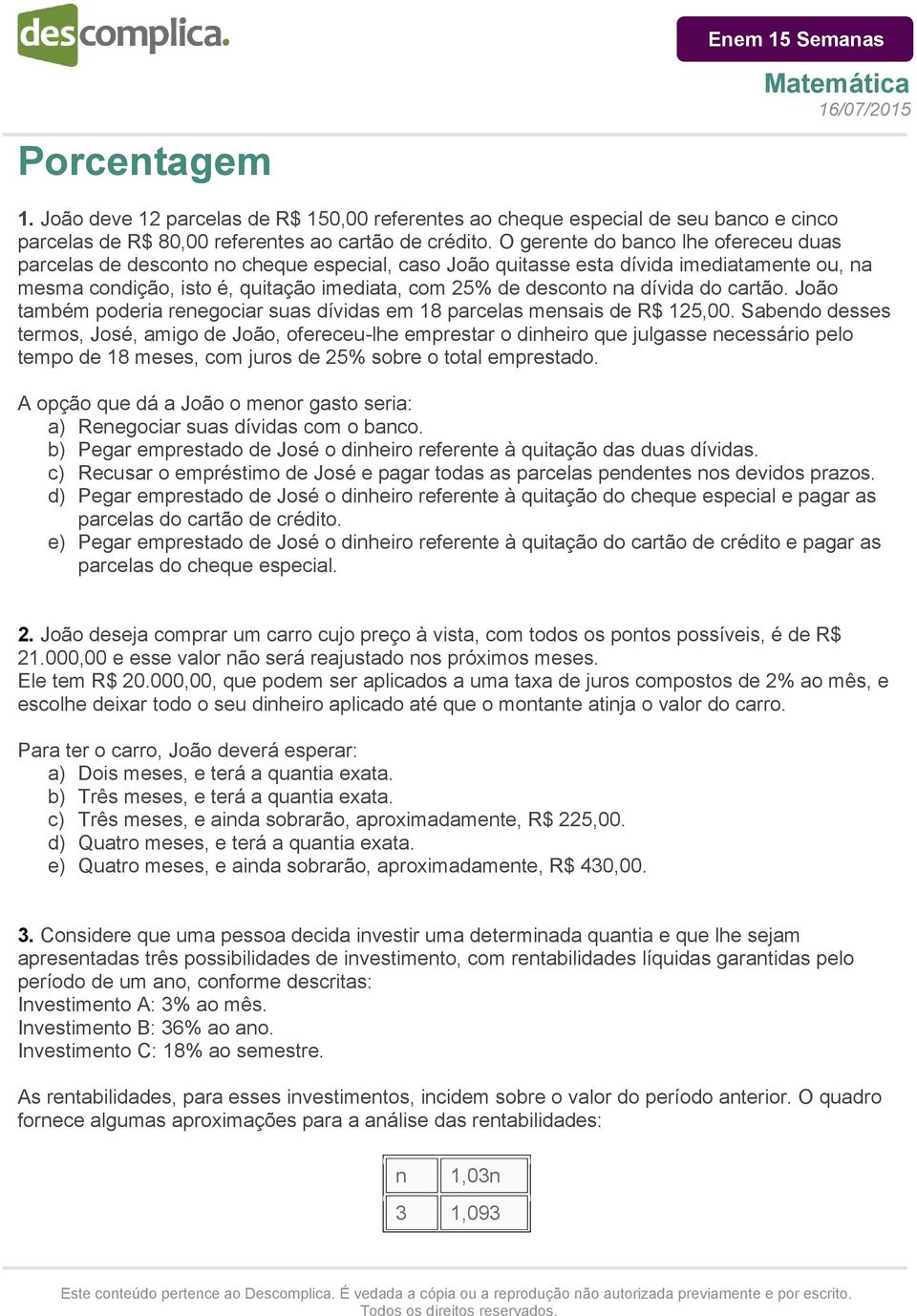 descomplica.

Enem 15 Semanas

Matemática
16/07/2015

Porcentagem

1. João deve 12 parcelas de R$ 150,00 referentes ao cheque especial de seu banco e cinco parcelas de R$ 80,00 referentes ao cartão de crédito. O gerente do banco lhe ofereceu duas parcelas de desconto no cheque especial, caso João quitasse esta dívida imediatamente ou, na mesma condição, isto é, quitação imediata, com 25% de desconto na dívida do cartão. João também poderia renegociar suas dívidas em 18 parcelas mensais de R$ 125,00. Sabendo desses termos, José, amigo de João, ofereceu-lhe emprestar o dinheiro que julgasse necessário pelo tempo de 18 meses, com juros de 25% sobre o total emprestado.

A opção que dá a João o menor gasto seria:
a) Renegociar suas dívidas com o banco.
b) Pegar emprestado de José o dinheiro referente à quitação das duas dívidas.
c) Recusar o empréstimo de José e pagar todas as parcelas pendentes nos devidos prazos.
d) Pegar emprestado de José o dinheiro referente à quitação do cheque especial e pagar as parcelas do cartão de crédito.
e) Pegar emprestado de José o dinheiro referente à quitação do cartão de crédito e pagar as parcelas do cheque especial.

2. João deseja comprar um carro cujo preço à vista, com todos os pontos possíveis, é de R$ 21.000,00 e esse valor não será reajustado nos próximos meses.
Ele tem R$ 20.000,00, que podem ser aplicados a uma taxa de juros compostos de 2% ao mês, e escolhe deixar todo o seu dinheiro aplicado até que o montante atinja o valor do carro.

Para ter o carro, João deverá esperar:
a) Dois meses, e terá a quantia exata.
b) Três meses, e terá a quantia exata.
c) Três meses, e ainda sobrarão, aproximadamente, R$ 225,00.
d) Quatro meses, e terá a quantia exata.
e) Quatro meses, e ainda sobrarão, aproximadamente, R$ 430,00.

3. Considere que uma pessoa decida investir uma determinada quantia e que lhe sejam apresentadas três possibilidades de investimento, com rentabilidades líquidas garantidas pelo período de um ano, conforme descritas:
Investimento A: 3% ao mês.
Investimento B: 36% ao ano.
Investimento C: 18% ao semestre.

As rentabilidades, para esses investimentos, incidem sobre o valor do período anterior. O quadro fornece algumas aproximações para a análise das rentabilidades:

| n | 1,03n |
|---|---|
| 3 | 1,093 |

Este conteúdo pertence ao Descomplica. É vedada a cópia ou a reprodução não autorizada previamente e por escrito. Todos os direitos reservados.